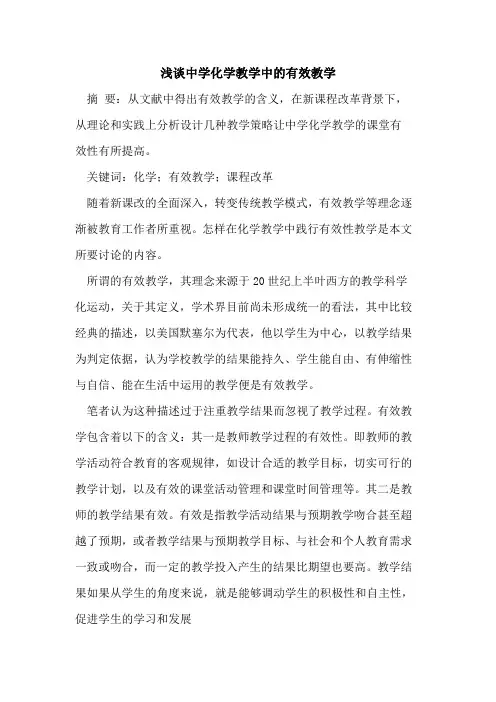 浅谈中学化学教学中的有效教学

摘 要：从文献中得出有效教学的含义，在新课程改革背景下，从理论和实践上分析设计几种教学策略让中学化学教学的课堂有效性有所提高。

关键词：化学；有效教学；课程改革

随着新课改的全面深入，转变传统教学模式，有效教学等理念逐渐被教育工作者所重视。怎样在化学教学中践行有效性教学是本文所要讨论的内容。

所谓的有效教学，其理念来源于20世纪上半叶西方的教学科学化运动，关于其定义，学术界目前尚未形成统一的看法，其中比较经典的描述，以美国默塞尔为代表，他以学生为中心，以教学结果为判定依据，认为学校教学的结果能持久、学生能自由、有伸缩性与自信、能在生活中运用的教学便是有效教学。

笔者认为这种描述过于注重教学结果而忽视了教学过程。有效教学包含着以下的含义：其一是教师教学过程的有效性。即教师的教学活动符合教育的客观规律，如设计合适的教学目标，切实可行的教学计划，以及有效的课堂活动管理和课堂时间管理等。其二是教师的教学结果有效。有效是指教学活动结果与预期教学吻合甚至超越了预期，或者教学结果与预期教学目标、与社会和个人教育需求一致或吻合，而一定的教学投入产生的结果比期望也要高。教学结果如果从学生的角度来说，就是能够调动学生的积极性和自主性，促进学生的学习和发展